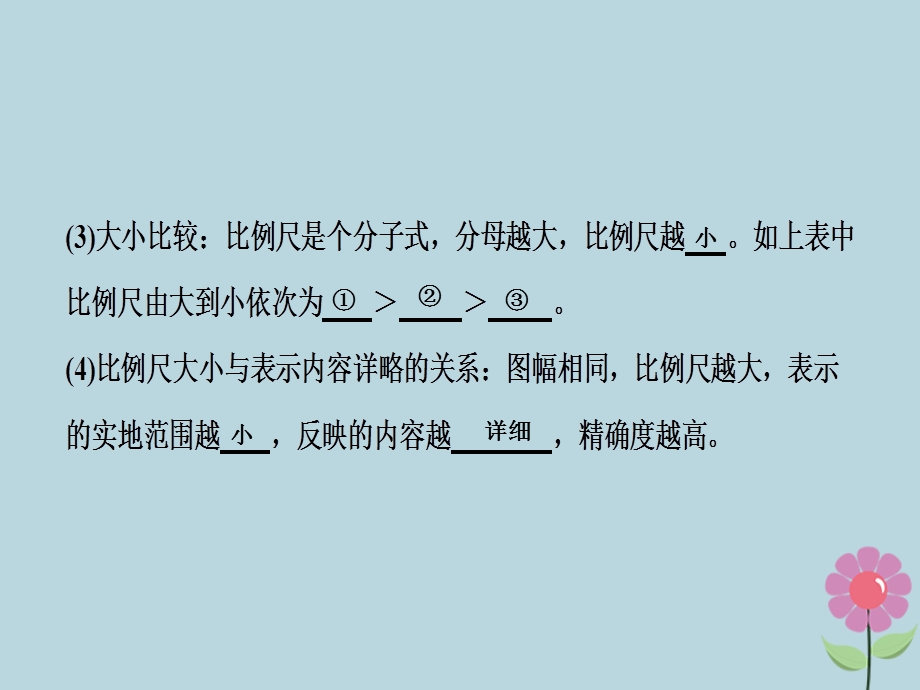 (3)大小比较：比例尺是个分子式，分母越大，比例尺越 小 。如上表中比例尺由大到小依次为 ① > ② > ③ 。

(4)比例尺大小与表示内容详略的关系：图幅相同，比例尺越大，表示的实地范围越 小 ，反映的内容越 详细 ，精确度越高。